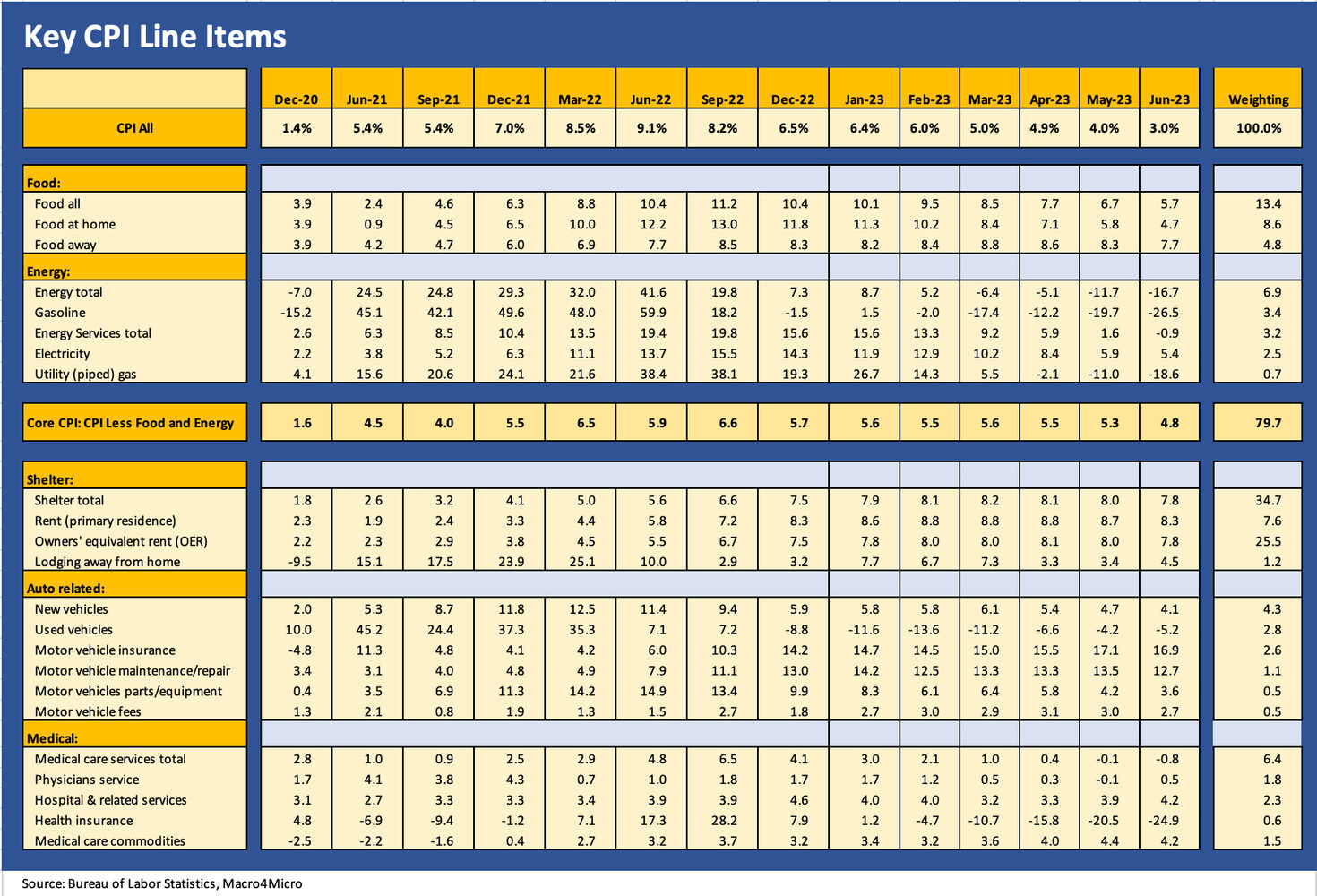 Key CPI Line Items

| | Dec-20 | Jun-21 | Sep-21 | Dec-21 | Mar-22 | Jun-22 | Sep-22 | Dec-22 | Jan-23 | Feb-23 | Mar-23 | Apr-23 | May-23 | Jun-23 | Weighting |
|---|---|---|---|---|---|---|---|---|---|---|---|---|---|---|---|
| CPI All | 1.4% | 5.4% | 5.4% | 7.0% | 8.5% | 9.1% | 8.2% | 6.5% | 6.4% | 6.0% | 5.0% | 4.9% | 4.0% | 3.0% | 100.0% |
| Food: | | | | | | | | | | | | | | | |
| Food all | 3.9 | 2.4 | 4.6 | 6.3 | 8.8 | 10.4 | 11.2 | 10.4 | 10.1 | 9.5 | 8.5 | 7.7 | 6.7 | 5.7 | 13.4 |
| Food at home | 3.9 | 0.9 | 4.5 | 6.5 | 10.0 | 12.2 | 13.0 | 11.8 | 11.3 | 10.2 | 8.4 | 7.1 | 5.8 | 4.7 | 8.6 |
| Food away | 3.9 | 4.2 | 4.7 | 6.0 | 6.9 | 7.7 | 8.5 | 8.3 | 8.2 | 8.4 | 8.8 | 8.6 | 8.3 | 7.7 | 4.8 |
| Energy: | | | | | | | | | | | | | | | |
| Energy total | -7.0 | 24.5 | 24.8 | 29.3 | 32.0 | 41.6 | 19.8 | 7.3 | 8.7 | 5.2 | -6.4 | -5.1 | -11.7 | -16.7 | 6.9 |
| Gasoline | -15.2 | 45.1 | 42.1 | 49.6 | 48.0 | 59.9 | 18.2 | -1.5 | 1.5 | -2.0 | -17.4 | -12.2 | -19.7 | -26.5 | 3.4 |
| Energy Services total | 2.6 | 6.3 | 8.5 | 10.4 | 13.5 | 19.4 | 19.8 | 15.6 | 15.6 | 13.3 | 9.2 | 5.9 | 1.6 | -0.9 | 3.2 |
| Electricity | 2.2 | 3.8 | 5.2 | 6.3 | 11.1 | 13.7 | 15.5 | 14.3 | 11.9 | 12.9 | 10.2 | 8.4 | 5.9 | 5.4 | 2.5 |
| Utility (piped) gas | 4.1 | 15.6 | 20.6 | 24.1 | 21.6 | 38.4 | 38.1 | 19.3 | 26.7 | 14.3 | 5.5 | -2.1 | -11.0 | -18.6 | 0.7 |
| Core CPI: CPI Less Food and Energy | 1.6 | 4.5 | 4.0 | 5.5 | 6.5 | 5.9 | 6.6 | 5.7 | 5.6 | 5.5 | 5.6 | 5.5 | 5.3 | 4.8 | 79.7 |
| Shelter: | | | | | | | | | | | | | | | |
| Shelter total | 1.8 | 2.6 | 3.2 | 4.1 | 5.0 | 5.6 | 6.6 | 7.5 | 7.9 | 8.1 | 8.2 | 8.1 | 8.0 | 7.8 | 34.7 |
| Rent (primary residence) | 2.3 | 1.9 | 2.4 | 3.3 | 4.4 | 5.8 | 7.2 | 8.3 | 8.6 | 8.8 | 8.8 | 8.8 | 8.7 | 8.3 | 7.6 |
| Owners' equivalent rent (OER) | 2.2 | 2.3 | 2.9 | 3.8 | 4.5 | 5.5 | 6.7 | 7.5 | 7.8 | 8.0 | 8.0 | 8.1 | 8.0 | 7.8 | 25.5 |
| Lodging away from home | -9.5 | 15.1 | 17.5 | 23.9 | 25.1 | 10.0 | 2.9 | 3.2 | 7.7 | 6.7 | 7.3 | 3.3 | 3.4 | 4.5 | 1.2 |
| Auto related: | | | | | | | | | | | | | | | |
| New vehicles | 2.0 | 5.3 | 8.7 | 11.8 | 12.5 | 11.4 | 9.4 | 5.9 | 5.8 | 5.8 | 6.1 | 5.4 | 4.7 | 4.1 | 4.3 |
| Used vehicles | 10.0 | 45.2 | 24.4 | 37.3 | 35.3 | 7.1 | 7.2 | -8.8 | -11.6 | -13.6 | -11.2 | -6.6 | -4.2 | -5.2 | 2.8 |
| Motor vehicle insurance | -4.8 | 11.3 | 4.8 | 4.1 | 4.2 | 6.0 | 10.3 | 14.2 | 14.7 | 14.5 | 15.0 | 15.5 | 17.1 | 16.9 | 2.6 |
| Motor vehicle maintenance/repair | 3.4 | 3.1 | 4.0 | 4.8 | 4.9 | 7.9 | 11.1 | 13.0 | 14.2 | 12.5 | 13.3 | 13.3 | 13.5 | 12.7 | 1.1 |
| Motor vehicles parts/equipment | 0.4 | 3.5 | 6.9 | 11.3 | 14.2 | 14.9 | 13.4 | 9.9 | 8.3 | 6.1 | 6.4 | 5.8 | 4.2 | 3.6 | 0.5 |
| Motor vehicle fees | 1.3 | 2.1 | 0.8 | 1.9 | 1.3 | 1.5 | 2.7 | 1.8 | 2.7 | 3.0 | 2.9 | 3.1 | 3.0 | 2.7 | 0.5 |
| Medical: | | | | | | | | | | | | | | | |
| Medical care services total | 2.8 | 1.0 | 0.9 | 2.5 | 2.9 | 4.8 | 6.5 | 4.1 | 3.0 | 2.1 | 1.0 | 0.4 | -0.1 | -0.8 | 6.4 |
| Physicians service | 1.7 | 4.1 | 3.8 | 4.3 | 0.7 | 1.0 | 1.8 | 1.7 | 1.7 | 1.2 | 0.5 | 0.3 | -0.1 | 0.5 | 1.8 |
| Hospital & related services | 3.1 | 2.7 | 3.3 | 3.3 | 3.4 | 3.9 | 3.9 | 4.6 | 4.0 | 4.0 | 3.2 | 3.3 | 3.9 | 4.2 | 2.3 |
| Health insurance | 4.8 | -6.9 | -9.4 | -1.2 | 7.1 | 17.3 | 28.2 | 7.9 | 1.2 | -4.7 | -10.7 | -15.8 | -20.5 | -24.9 | 0.6 |
| Medical care commodities | -2.5 | -2.2 | -1.6 | 0.4 | 2.7 | 3.2 | 3.7 | 3.2 | 3.4 | 3.2 | 3.6 | 4.0 | 4.4 | 4.2 | 1.5 |

Source: Bureau of Labor Statistics, Macro4Micro